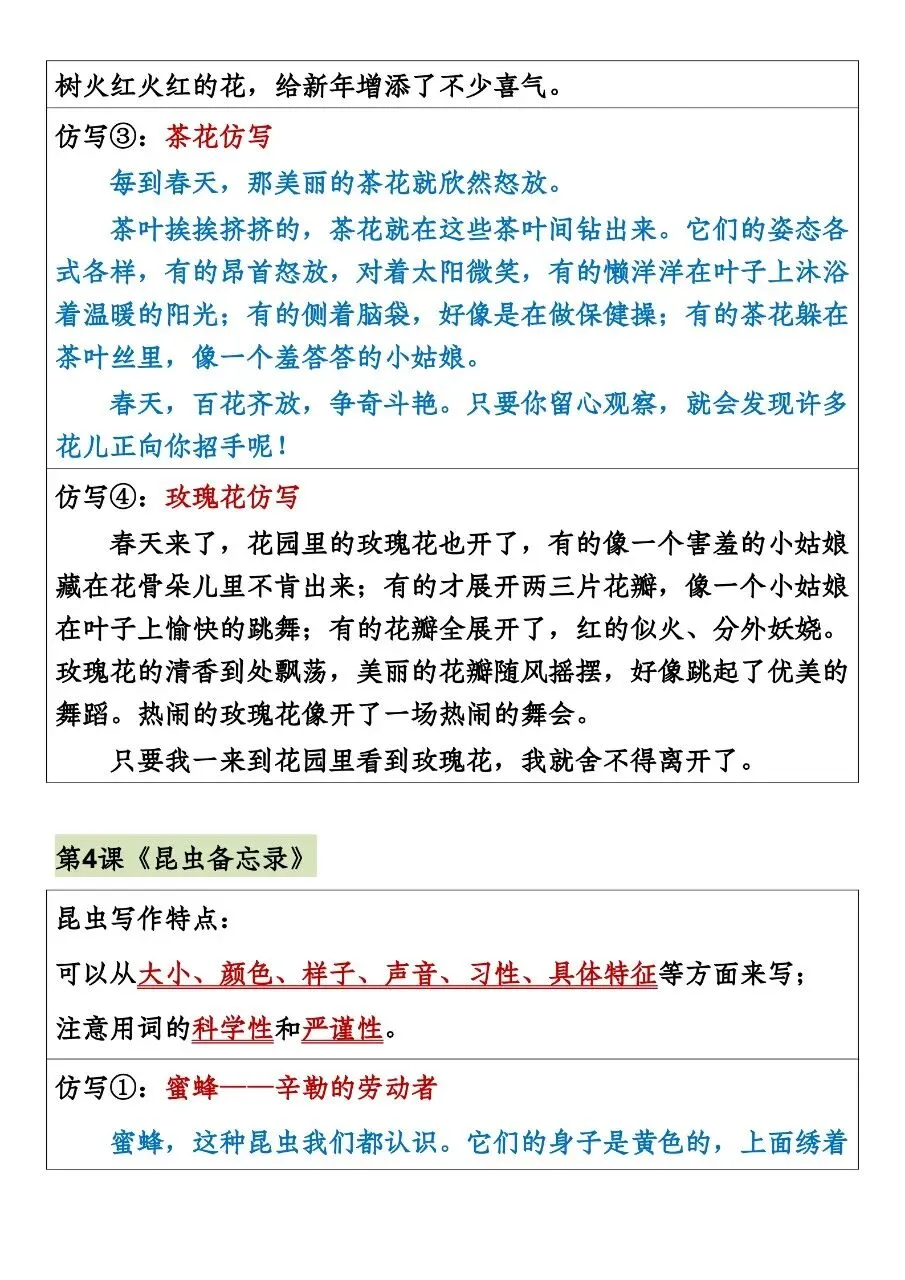 树火红火红的花，给新年增添了不少喜气。

仿写③：茶花仿写

每到春天，那美丽的茶花就欣然怒放。

茶叶挨挨挤挤的，茶花就在这些茶叶间钻出来。它们的姿态各式各样，有的昂首怒放，对着太阳微笑，有的懒洋洋在叶子上沐浴着温暖的阳光；有的侧着脑袋，好像是在做保健操；有的茶花躲在茶叶丝里，像一个羞答答的小姑娘。

春天，百花齐放，争奇斗艳。只要你留心观察，就会发现许多花儿正向你招手呢！

仿写④：玫瑰花仿写

春天来了，花园里的玫瑰花也开了，有的像一个害羞的小姑娘藏在花骨朵儿里不肯出来；有的才展开两三片花瓣，像一个小姑娘在叶子上愉快的跳舞；有的花瓣全展开了，红的似火、分外妖娆。玫瑰花的清香到处飘荡，美丽的花瓣随风摇摆，好像跳起了优美的舞蹈。热闹的玫瑰花像开了一场热闹的舞会。

只要我一来到花园里看到玫瑰花，我就舍不得离开了。

第4课《昆虫备忘录》

昆虫写作特点：

可以从大小、颜色、样子、声音、习性、具体特征等方面来写；

注意用词的科学性和严谨性。

仿写①：蜜蜂——辛勤的劳动者

蜜蜂，这种昆虫我们都认识。它们的身子是黄色的，上面绣着